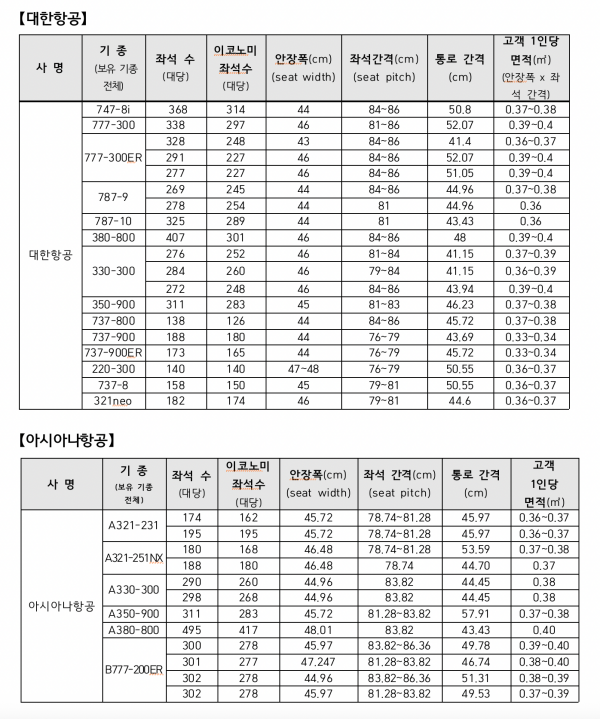 【대한항공】

| 사 명 | 기 종 (보유 기종 전체) | 좌석 수 (대당) | 이코노미 좌석수 (대당) | 안장폭(cm) (seat width) | 좌석간격(cm) (seat pitch) | 통로 간격 (cm) | 고객 1인당 면적(㎡) (안장폭 x 좌석 간격) |
|---|---|---|---|---|---|---|---|
| 대한항공 | 747-8i | 368 | 314 | 44 | 84~86 | 50.8 | 0.37~0.38 |
| | 777-300 | 338 | 297 | 46 | 81~86 | 52.07 | 0.39~0.4 |
| | 777-300ER | 328 | 248 | 43 | 84~86 | 41.4 | 0.36~0.37 |
| | | 291 | 227 | 46 | 84~86 | 52.07 | 0.39~0.4 |
| | | 277 | 227 | 46 | 84~86 | 51.05 | 0.39~0.4 |
| | 787-9 | 269 | 245 | 44 | 84~86 | 44.96 | 0.37~0.38 |
| | | 278 | 254 | 44 | 81 | 44.96 | 0.36 |
| | 787-10 | 325 | 289 | 44 | 81 | 43.43 | 0.36 |
| | 380-800 | 407 | 301 | 46 | 84~86 | 48 | 0.39~0.4 |
| | 330-300 | 276 | 252 | 46 | 81~84 | 41.15 | 0.37~0.39 |
| | | 284 | 260 | 46 | 79~84 | 41.15 | 0.36~0.39 |
| | | 272 | 248 | 46 | 84~86 | 43.94 | 0.39~0.4 |
| | 350-900 | 311 | 283 | 45 | 81~83 | 46.23 | 0.37~0.38 |
| | 737-800 | 138 | 126 | 44 | 84~86 | 45.72 | 0.37~0.38 |
| | 737-900 | 188 | 180 | 44 | 76~79 | 43.69 | 0.33~0.34 |
| | 737-900ER | 173 | 165 | 44 | 76~79 | 45.72 | 0.33~0.34 |
| | 220-300 | 140 | 140 | 47~48 | 76~79 | 50.55 | 0.36~0.37 |
| | 737-8 | 158 | 150 | 45 | 79~81 | 50.55 | 0.36~0.37 |
| | 321neo | 182 | 174 | 46 | 79~81 | 44.6 | 0.36~0.37 |

【아시아나항공】

| 사 명 | 기 종 (보유 기종 전체) | 좌석 수 (대당) | 이코노미 좌석수 (대당) | 안장폭(cm) (seat width) | 좌석 간격(cm) (seat pitch) | 통로 간격 (cm) | 고객 1인당 면적(㎡) |
|---|---|---|---|---|---|---|---|
| 아시아나항공 | A321-231 | 174 | 162 | 45.72 | 78.74~81.28 | 45.97 | 0.36~0.37 |
| | | 195 | 195 | 45.72 | 78.74~81.28 | 45.97 | 0.36~0.37 |
| | A321-251NX | 180 | 168 | 46.48 | 78.74~81.28 | 53.59 | 0.37~0.38 |
| | | 188 | 180 | 46.48 | 78.74 | 44.70 | 0.37 |
| | A330-300 | 290 | 260 | 44.96 | 83.82 | 44.45 | 0.38 |
| | | 298 | 268 | 44.96 | 83.82 | 44.45 | 0.38 |
| | A350-900 | 311 | 283 | 45.72 | 81.28~83.82 | 57.91 | 0.37~0.38 |
| | A380-800 | 495 | 417 | 48.01 | 83.82 | 43.43 | 0.40 |
| | B777-200ER | 300 | 278 | 45.97 | 83.82~86.36 | 49.78 | 0.39~0.40 |
| | | 301 | 277 | 47.247 | 81.28~83.82 | 46.74 | 0.38~0.40 |
| | | 302 | 278 | 44.96 | 83.82~86.36 | 51.31 | 0.38~0.39 |
| | | 302 | 278 | 45.97 | 81.28~83.82 | 49.53 | 0.37~0.39 |